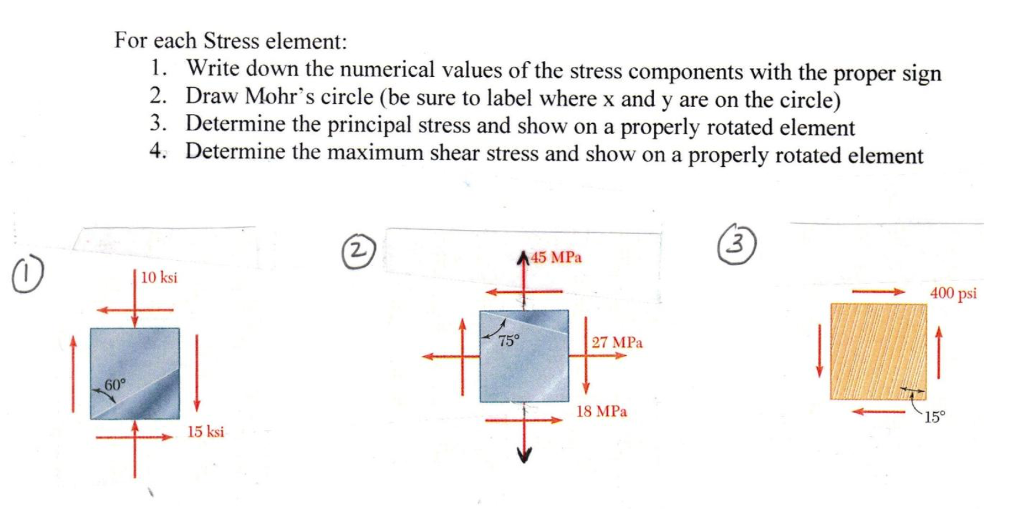 For each Stress element:

1. Write down the numerical values of the stress components with the proper sign
2. Draw Mohr's circle (be sure to label where x and y are on the circle)
3. Determine the principal stress and show on a properly rotated element
4. Determine the maximum shear stress and show on a properly rotated element

1

10 ksi

60°

15 ksi

2

45 MPa

75°

27 MPa

18 MPa

3

400 psi

15°